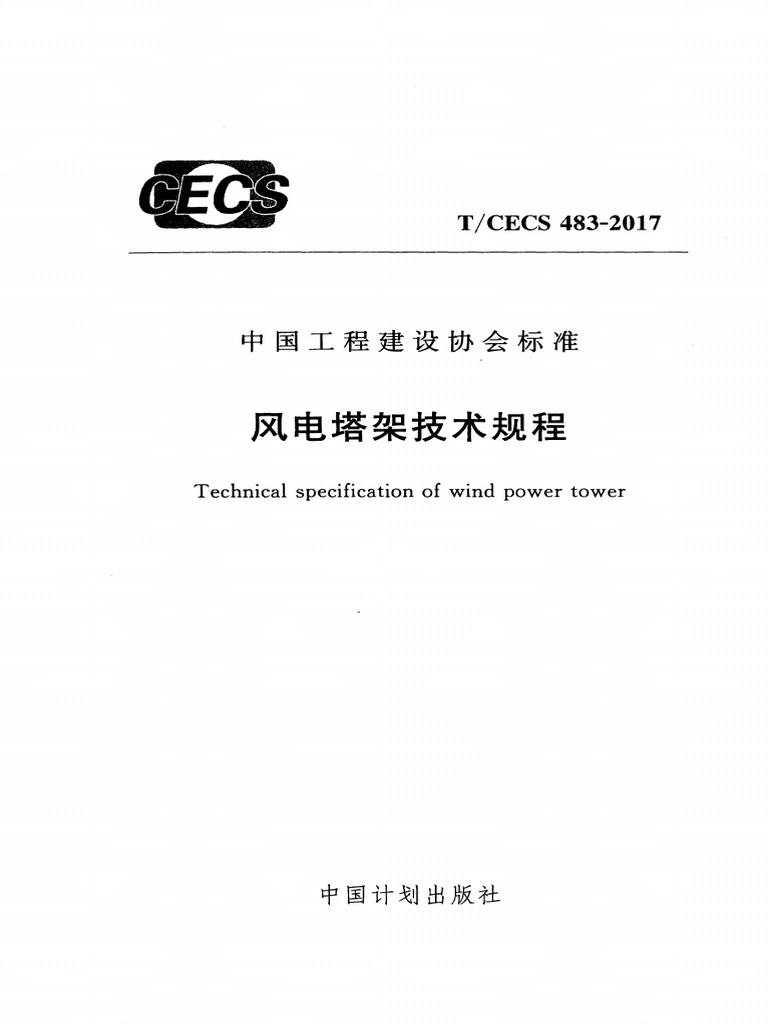 CECS

T/CECS 483-2017

中国工程建设协会标准

风电塔架技术规程

Technical specification of wind power tower

中国计划出版社